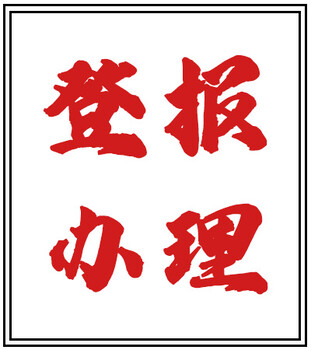 登报
办理